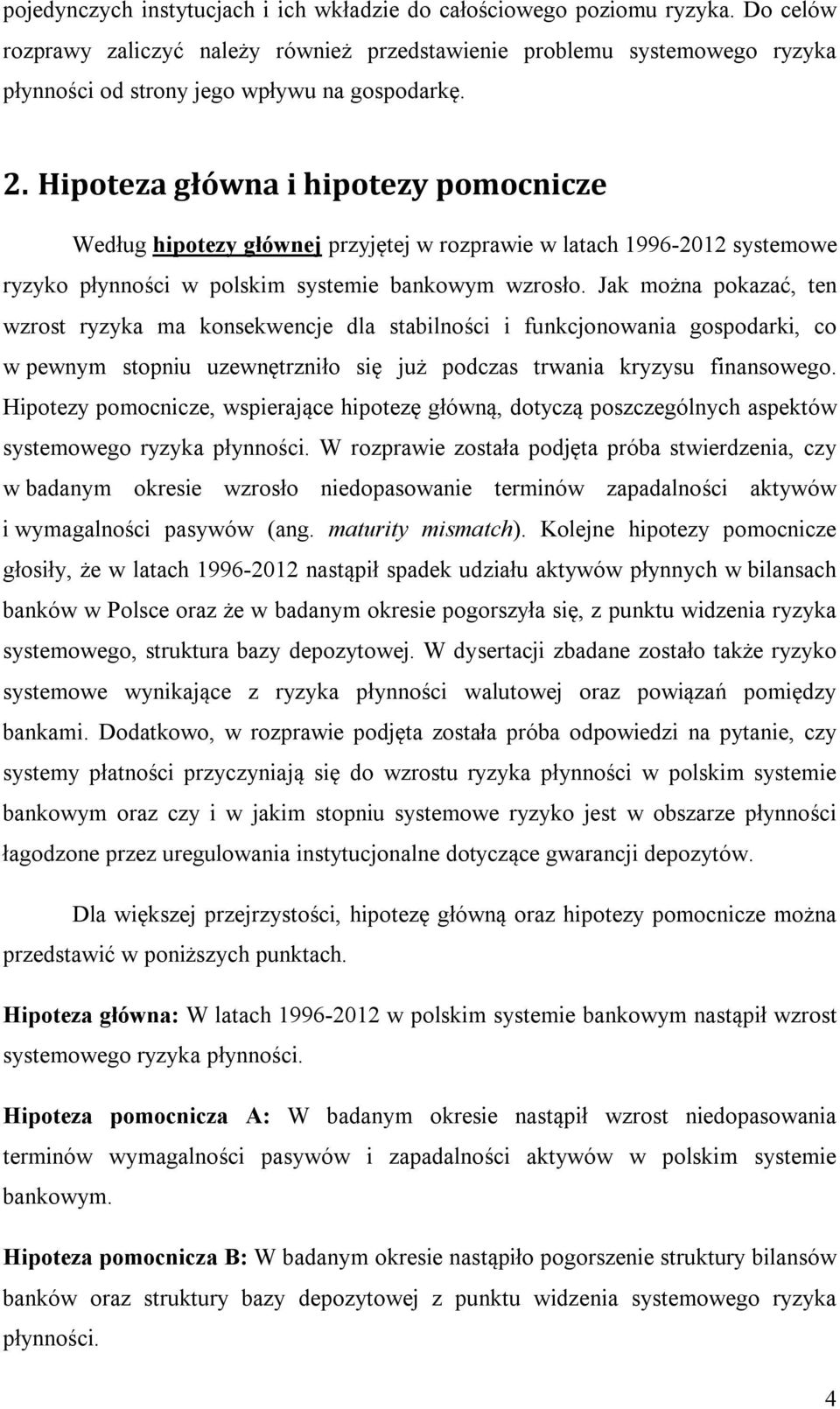 pojedynczych instytucjach i ich wkładzie do całościowego poziomu ryzyka. Do celów rozprawy zaliczyć należy również przedstawienie problemu systemowego ryzyka płynności od strony jego wpływu na gospodarkę.

2. Hipoteza główna i hipotezy pomocnicze

Według hipotezy głównej przyjętej w rozprawie w latach 1996-2012 systemowe ryzyko płynności w polskim systemie bankowym wzrosło. Jak można pokazać, ten wzrost ryzyka ma konsekwencje dla stabilności i funkcjonowania gospodarki, co w pewnym stopniu uzewnętrzniło się już podczas trwania kryzysu finansowego. Hipotezy pomocnicze, wspierające hipotezę główną, dotyczą poszczególnych aspektów systemowego ryzyka płynności. W rozprawie została podjęta próba stwierdzenia, czy w badanym okresie wzrosło niedopasowanie terminów zapadalności aktywów i wymagalności pasywów (ang. maturity mismatch). Kolejne hipotezy pomocnicze głosiły, że w latach 1996-2012 nastąpił spadek udziału aktywów płynnych w bilansach banków w Polsce oraz że w badanym okresie pogorszyła się, z punktu widzenia ryzyka systemowego, struktura bazy depozytowej. W dysertacji zbadane zostało także ryzyko systemowe wynikające z ryzyka płynności walutowej oraz powiązań pomiędzy bankami. Dodatkowo, w rozprawie podjęta została próba odpowiedzi na pytanie, czy systemy płatności przyczyniają się do wzrostu ryzyka płynności w polskim systemie bankowym oraz czy i w jakim stopniu systemowe ryzyko jest w obszarze płynności łagodzone przez uregulowania instytucjonalne dotyczące gwarancji depozytów.

Dla większej przejrzystości, hipotezę główną oraz hipotezy pomocnicze można przedstawić w poniższych punktach.

Hipoteza główna: W latach 1996-2012 w polskim systemie bankowym nastąpił wzrost systemowego ryzyka płynności.

Hipoteza pomocnicza A: W badanym okresie nastąpił wzrost niedopasowania terminów wymagalności pasywów i zapadalności aktywów w polskim systemie bankowym.

Hipoteza pomocnicza B: W badanym okresie nastąpiło pogorszenie struktury bilansów banków oraz struktury bazy depozytowej z punktu widzenia systemowego ryzyka płynności.

4